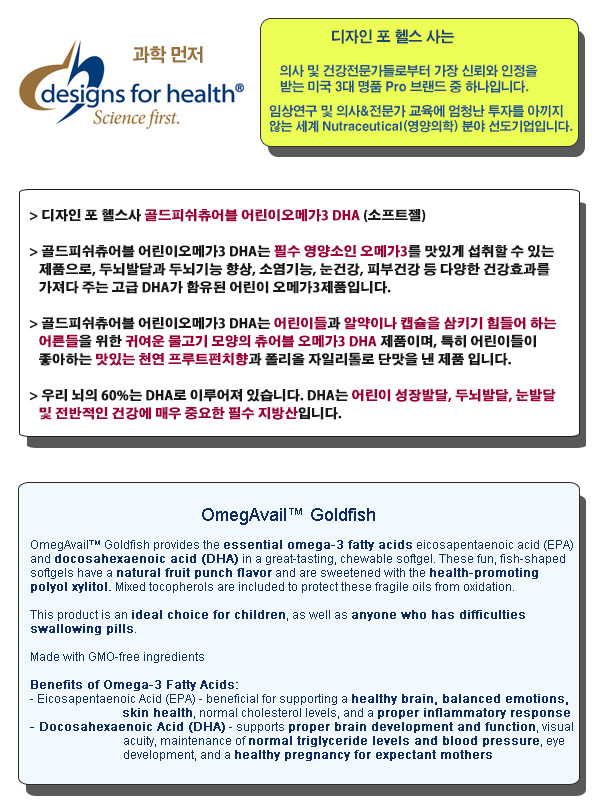 과학 먼저

designs for health®
Science first.

디자인 포 헬스 사는

의사 및 건강전문가들로부터 가장 신뢰와 인정을 받는 미국 3대 명품 Pro 브랜드 중 하나입니다.

임상연구 및 의사&전문가 교육에 엄청난 투자를 아끼지 않는 세계 Nutraceutical(영양의학) 분야 선도기업입니다.

> 디자인 포 헬스사 골드피쉬츄어블 어린이오메가3 DHA (소프트젤)

> 골드피쉬츄어블 어린이오메가3 DHA는 필수 영양소인 오메가3를 맛있게 섭취할 수 있는 제품으로, 두뇌발달과 두뇌기능 향상, 소염기능, 눈건강, 피부건강 등 다양한 건강효과를 가져다 주는 고급 DHA가 함유된 어린이 오메가3제품입니다.

> 골드피쉬츄어블 어린이오메가3 DHA는 어린이들과 알약이나 캡슐을 삼키기 힘들어 하는 어른들을 위한 귀여운 물고기 모양의 츄어블 오메가3 DHA 제품이며, 특히 어린이들이 좋아하는 맛있는 천연 프루트펀치향과 폴리올 자일리톨로 단맛을 낸 제품 입니다.

> 우리 뇌의 60%는 DHA로 이루어져 있습니다. DHA는 어린이 성장발달, 두뇌발달, 눈발달 및 전반적인 건강에 매우 중요한 필수 지방산입니다.

OmegAvail™ Goldfish

OmegAvail™ Goldfish provides the essential omega-3 fatty acids eicosapentaenoic acid (EPA) and docosahexaenoic acid (DHA) in a great-tasting, chewable softgel. These fun, fish-shaped softgels have a natural fruit punch flavor and are sweetened with the health-promoting polyol xylitol. Mixed tocopherols are included to protect these fragile oils from oxidation.

This product is an ideal choice for children, as well as anyone who has difficulties swallowing pills.

Made with GMO-free ingredients

Benefits of Omega-3 Fatty Acids:
- Eicosapentaenoic Acid (EPA) - beneficial for supporting a healthy brain, balanced emotions, skin health, normal cholesterol levels, and a proper inflammatory response
- Docosahexaenoic Acid (DHA) - supports proper brain development and function, visual acuity, maintenance of normal triglyceride levels and blood pressure, eye development, and a healthy pregnancy for expectant mothers